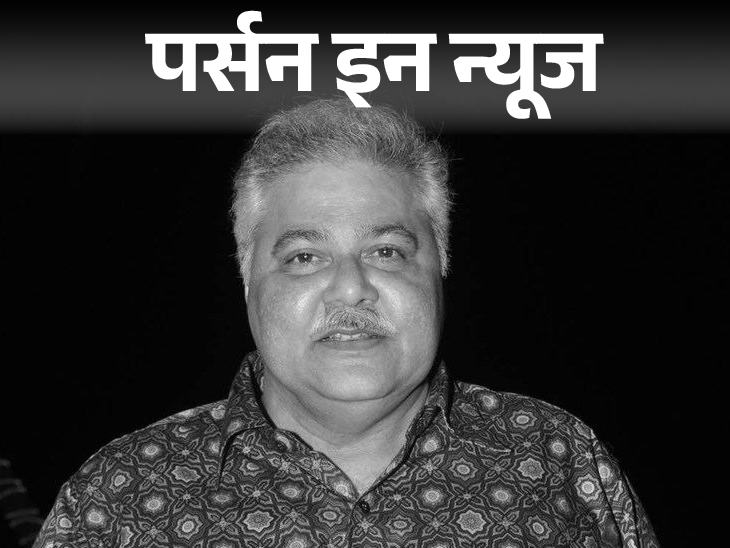 पर्सन इन न्यूज